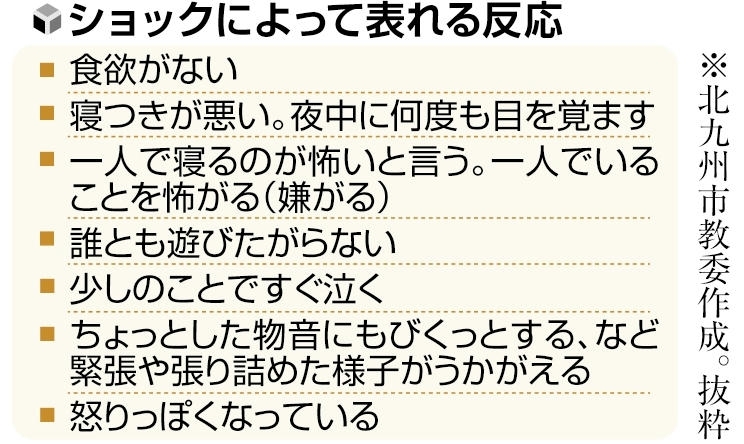 ショックによって表れる反応

■ 食欲がない
■ 寝つきが悪い。夜中に何度も目を覚ます
■ 一人で寝るのが怖いと言う。一人でいることを怖がる（嫌がる）
■ 誰とも遊びたがらない
■ 少しのことですぐ泣く
■ ちょっとした物音にもびくっとする、など緊張や張り詰めた様子がうかがえる
■ 怒りっぽくなっている

※北九州市教委作成。抜粋